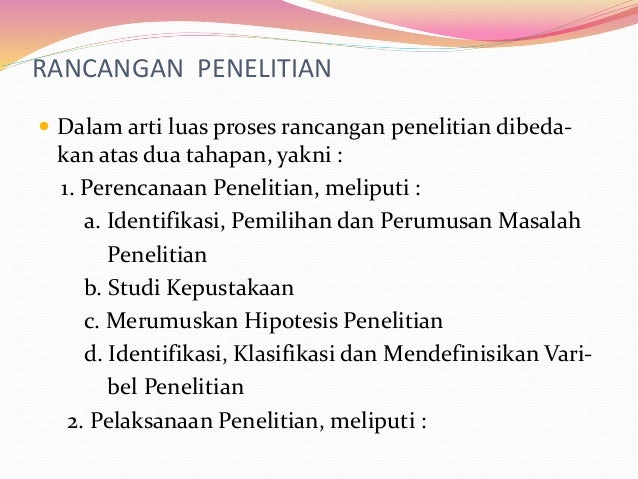 RANCANGAN PENELITIAN

Dalam arti luas proses rancangan penelitian dibedakan atas dua tahapan, yakni :

1. Perencanaan Penelitian, meliputi :

a. Identifikasi, Pemilihan dan Perumusan Masalah Penelitian

b. Studi Kepustakaan

c. Merumuskan Hipotesis Penelitian

d. Identifikasi, Klasifikasi dan Mendefinisikan Varibel Penelitian

2. Pelaksanaan Penelitian, meliputi :